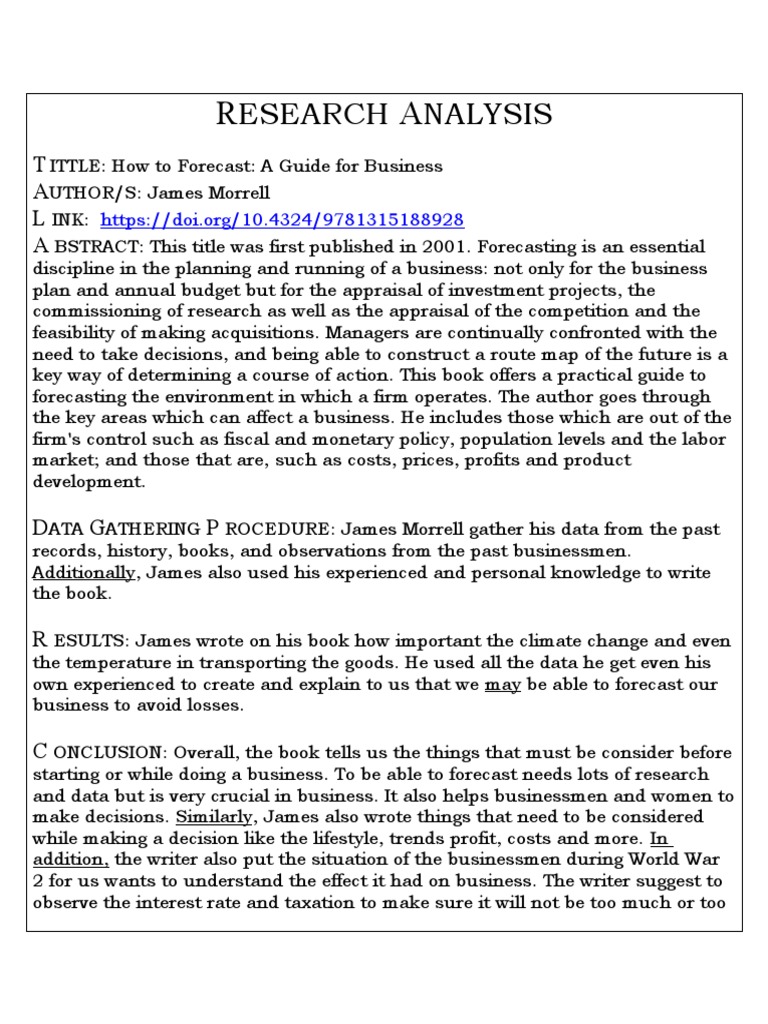 RESEARCH ANALYSIS

TITTLE: How to Forecast: A Guide for Business
AUTHOR/S: James Morrell
L INK: https://doi.org/10.4324/9781315188928
A BSTRACT: This title was first published in 2001. Forecasting is an essential discipline in the planning and running of a business: not only for the business plan and annual budget but for the appraisal of investment projects, the commissioning of research as well as the appraisal of the competition and the feasibility of making acquisitions. Managers are continually confronted with the need to take decisions, and being able to construct a route map of the future is a key way of determining a course of action. This book offers a practical guide to forecasting the environment in which a firm operates. The author goes through the key areas which can affect a business. He includes those which are out of the firm's control such as fiscal and monetary policy, population levels and the labor market; and those that are, such as costs, prices, profits and product development.

DATA GATHERING P ROCEDURE: James Morrell gather his data from the past records, history, books, and observations from the past businessmen. Additionally, James also used his experienced and personal knowledge to write the book.

R ESULTS: James wrote on his book how important the climate change and even the temperature in transporting the goods. He used all the data he get even his own experienced to create and explain to us that we may be able to forecast our business to avoid losses.

C ONCLUSION: Overall, the book tells us the things that must be consider before starting or while doing a business. To be able to forecast needs lots of research and data but is very crucial in business. It also helps businessmen and women to make decisions. Similarly, James also wrote things that need to be considered while making a decision like the lifestyle, trends profit, costs and more. In addition, the writer also put the situation of the businessmen during World War 2 for us wants to understand the effect it had on business. The writer suggest to observe the interest rate and taxation to make sure it will not be too much or too